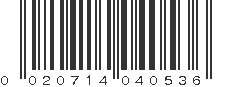 0 020714 040536